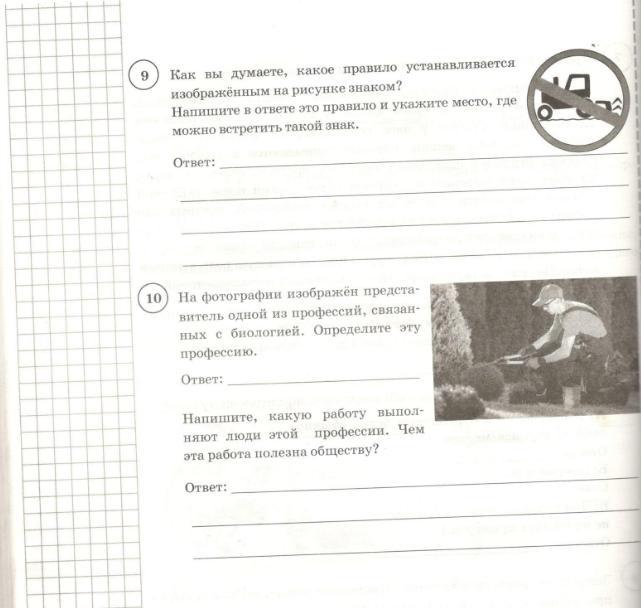 9 Как вы думаете, какое правило устанавливается изображённым на рисунке знаком? Напишите в ответе это правило и укажите место, где можно встретить такой знак.

Ответ: ____

____

____

____

10 На фотографии изображён представитель одной из профессий, связанных с биологией. Определите эту профессию.

Ответ: ____

Напишите, какую работу выполняют люди этой профессии. Чем эта работа полезна обществу?

Ответ: ____

____

____